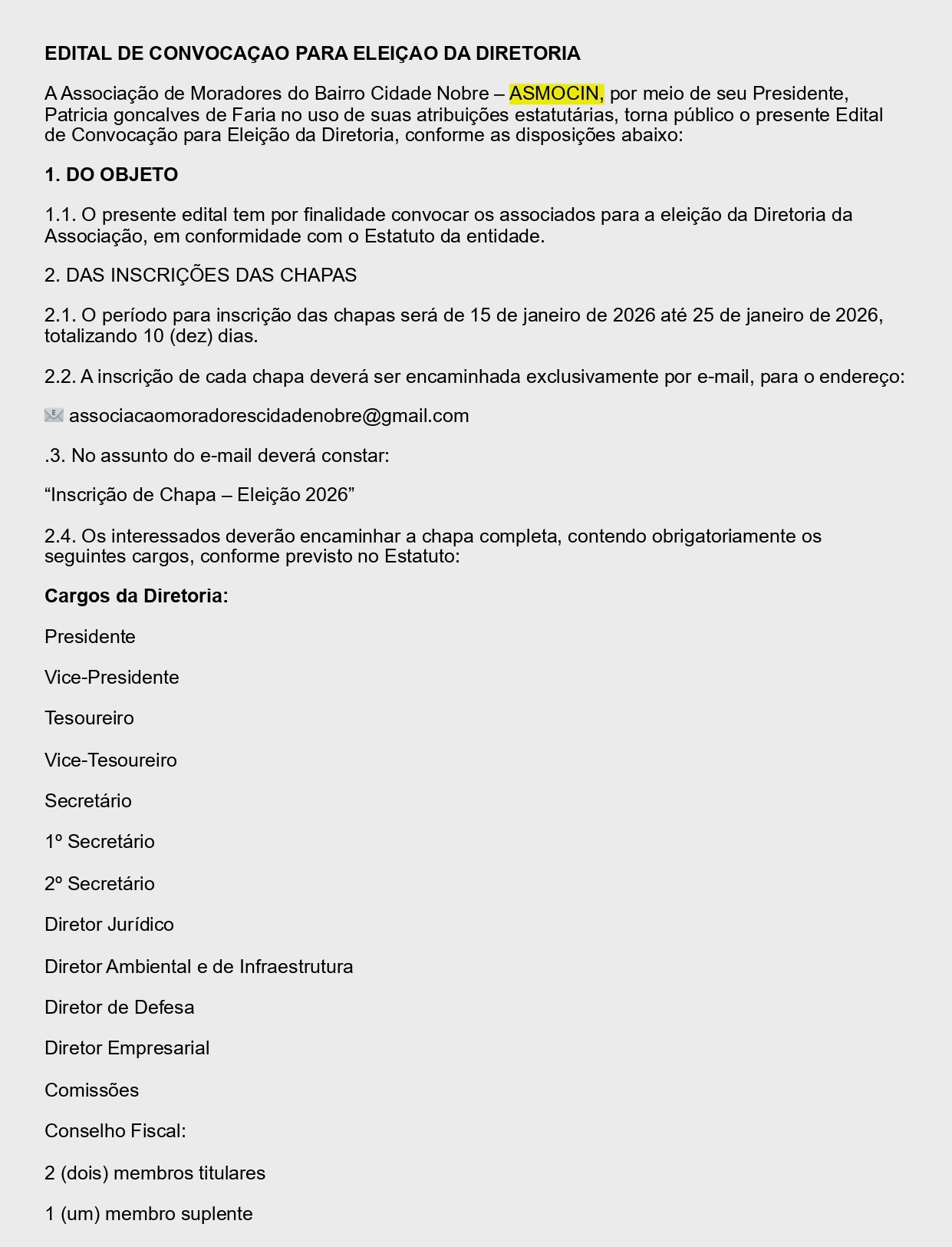 EDITAL DE CONVOCAÇAO PARA ELEIÇAO DA DIRETORIA

A Associação de Moradores do Bairro Cidade Nobre – ASMOCIN, por meio de seu Presidente, Patricia goncalves de Faria no uso de suas atribuições estatutárias, torna público o presente Edital de Convocação para Eleição da Diretoria, conforme as disposições abaixo:

1. DO OBJETO

1.1. O presente edital tem por finalidade convocar os associados para a eleição da Diretoria da Associação, em conformidade com o Estatuto da entidade.

2. DAS INSCRIÇÕES DAS CHAPAS

2.1. O período para inscrição das chapas será de 15 de janeiro de 2026 até 25 de janeiro de 2026, totalizando 10 (dez) dias.

2.2. A inscrição de cada chapa deverá ser encaminhada exclusivamente por e-mail, para o endereço:

associacaomoradorescidadenobre@gmail.com

.3. No assunto do e-mail deverá constar:

“Inscrição de Chapa – Eleição 2026”

2.4. Os interessados deverão encaminhar a chapa completa, contendo obrigatoriamente os seguintes cargos, conforme previsto no Estatuto:

Cargos da Diretoria:

Presidente

Vice-Presidente

Tesoureiro

Vice-Tesoureiro

Secretário

1º Secretário

2º Secretário

Diretor Jurídico

Diretor Ambiental e de Infraestrutura

Diretor de Defesa

Diretor Empresarial

Comissões

Conselho Fiscal:

2 (dois) membros titulares

1 (um) membro suplente